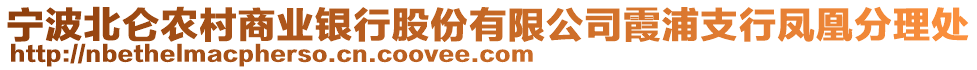 宁波北仑农村商业银行股份有限公司霞浦支行凤凰分理处
http://nbethelmacpherso.cn.coovee.com